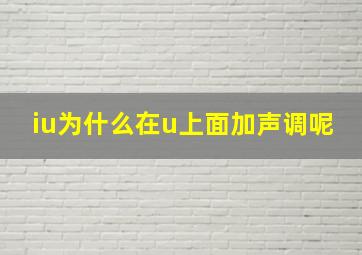 iu为什么在u上面加声调呢